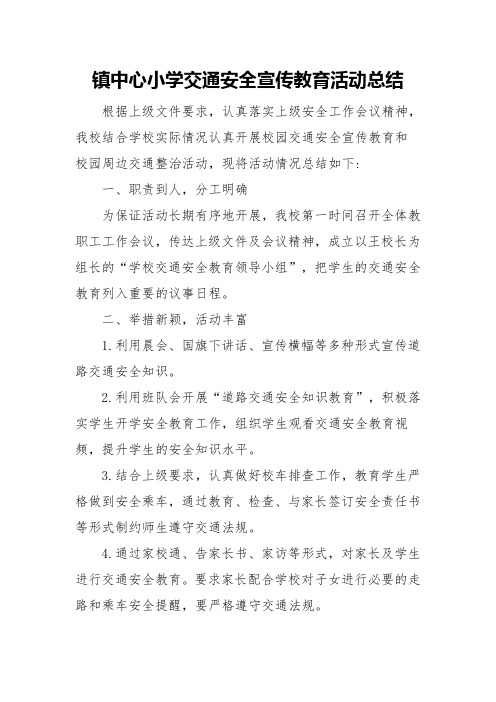 镇中心小学交通安全宣传教育活动总结

根据上级文件要求，认真落实上级安全工作会议精神，我校结合学校实际情况认真开展校园交通安全宣传教育和校园周边交通整治活动，现将活动情况总结如下：

一、职责到人，分工明确

为保证活动长期有序地开展，我校第一时间召开全体教职工工作会议，传达上级文件及会议精神，成立以王校长为组长的“学校交通安全教育领导小组”，把学生的交通安全教育列入重要的议事日程。

二、举措新颖，活动丰富

1.利用晨会、国旗下讲话、宣传横幅等多种形式宣传道路交通安全知识。

2.利用班队会开展“道路交通安全知识教育”，积极落实学生开学安全教育工作，组织学生观看交通安全教育视频，提升学生的安全知识水平。

3.结合上级要求，认真做好校车排查工作，教育学生严格做到安全乘车，通过教育、检查、与家长签订安全责任书等形式制约师生遵守交通法规。

4.通过家校通、告家长书、家访等形式，对家长及学生进行交通安全教育。要求家长配合学校对子女进行必要的走路和乘车安全提醒，要严格遵守交通法规。